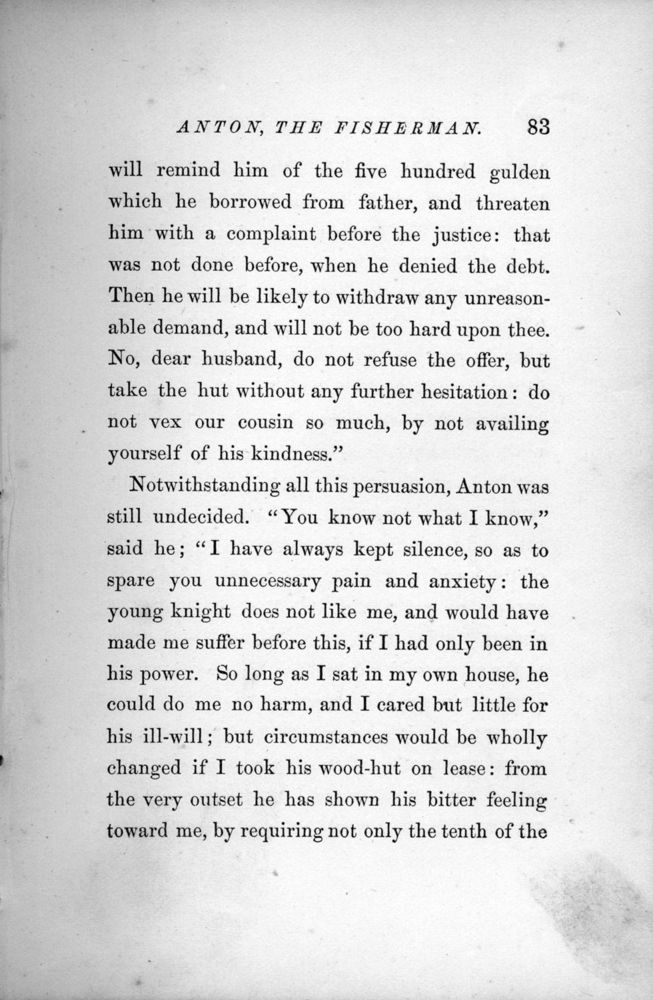 ANTON, THE FISHERMAN. 83

will remind him of the five hundred gulden which he borrowed from father, and threaten him with a complaint before the justice: that was not done before, when he denied the debt. Then he will be likely to withdraw any unreasonable demand, and will not be too hard upon thee. No, dear husband, do not refuse the offer, but take the hut without any further hesitation: do not vex our cousin so much, by not availing yourself of his kindness."

Notwithstanding all this persuasion, Anton was still undecided. "You know not what I know," said he; "I have always kept silence, so as to spare you unnecessary pain and anxiety: the young knight does not like me, and would have made me suffer before this, if I had only been in his power. So long as I sat in my own house, he could do me no harm, and I cared but little for his ill-will; but circumstances would be wholly changed if I took his wood-hut on lease: from the very outset he has shown his bitter feeling toward me, by requiring not only the tenth of the